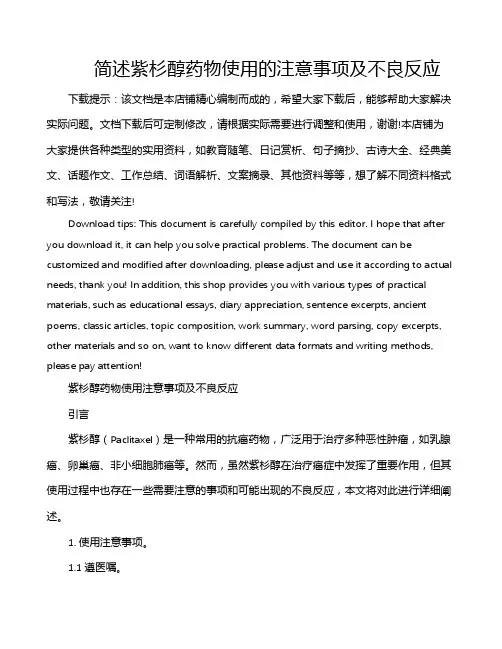 简述紫杉醇药物使用的注意事项及不良反应

下载提示：该文档是本店铺精心编制而成的，希望大家下载后，能够帮助大家解决实际问题。文档下载后可定制修改，请根据实际需要进行调整和使用，谢谢!本店铺为大家提供各种类型的实用资料，如教育随笔、日记赏析、句子摘抄、古诗大全、经典美文、话题作文、工作总结、词语解析、文案摘录、其他资料等等，想了解不同资料格式和写法，敬请关注!

Download tips: This document is carefully compiled by this editor. I hope that after you download it, it can help you solve practical problems. The document can be customized and modified after downloading, please adjust and use it according to actual needs, thank you! In addition, this shop provides you with various types of practical materials, such as educational essays, diary appreciation, sentence excerpts, ancient poems, classic articles, topic composition, work summary, word parsing, copy excerpts, other materials and so on, want to know different data formats and writing methods, please pay attention!

紫杉醇药物使用注意事项及不良反应

引言

紫杉醇（Paclitaxel）是一种常用的抗癌药物，广泛用于治疗多种恶性肿瘤，如乳腺癌、卵巢癌、非小细胞肺癌等。然而，虽然紫杉醇在治疗癌症中发挥了重要作用，但其使用过程中也存在一些需要注意的事项和可能出现的不良反应，本文将对此进行详细阐述。

1. 使用注意事项。

1.1 遵医嘱。